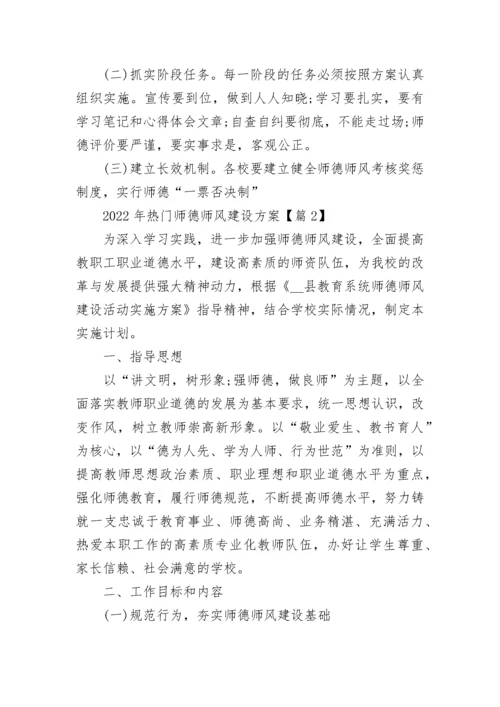 (二)抓实阶段任务。每一阶段的任务必须按照方案认真组织实施。宣传要到位，做到人人知晓;学习要扎实，要有学习笔记和心得体会文章;自查自纠要彻底，不能走过场;师德评价要严谨，要实事求是，客观公正。

(三)建立长效机制。各校要建立健全师德师风考核奖惩制度，实行师德“一票否决制”

2022年热门师德师风建设方案【篇2】

为深入学习实践，进一步加强师德师风建设，全面提高教职工职业道德水平，建设高素质的师资队伍，为我校的改革与发展提供强大精神动力，根据《__县教育系统师德师风建设活动实施方案》指导精神，结合学校实际情况，制定本实施计划。

一、指导思想

以“讲文明，树形象;强师德，做良师”为主题，以全面落实教师职业道德的发展为基本要求，统一思想认识，改变作风，树立教师崇高新形象。以“敬业爱生、教书育人”为核心，以“德为人先、学为人师、行为世范”为准则，以提高教师思想政治素质、职业理想和职业道德水平为重点，强化师德教育，履行师德规范，不断提高师德水平，努力铸就一支忠诚于教育事业、师德高尚、业务精湛、充满活力、热爱本职工作的高素质专业化教师队伍，办好让学生尊重、家长信赖、社会满意的学校。

二、工作目标和内容

(一)规范行为，夯实师德师风建设基础